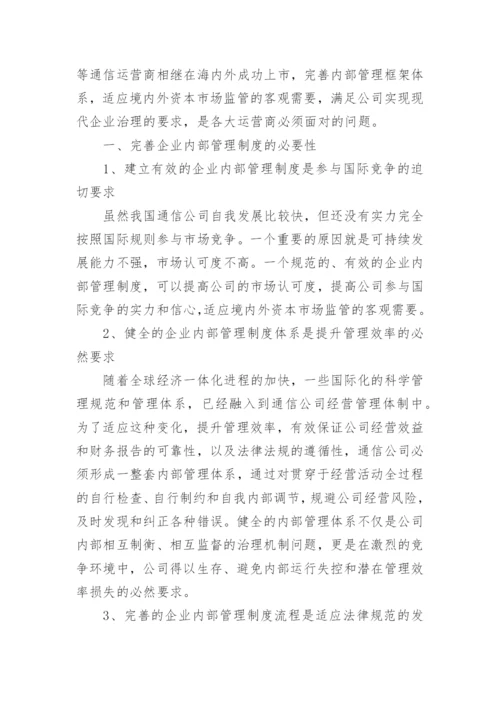 等通信运营商相继在海内外成功上市，完善内部管理框架体系，适应境内外资本市场监管的客观需要，满足公司实现现代企业治理的要求，是各大运营商必须面对的问题。

一、完善企业内部管理制度的必要性

1、建立有效的企业内部管理制度是参与国际竞争的迫切要求

虽然我国通信公司自我发展比较快，但还没有实力完全按照国际规则参与市场竞争。一个重要的原因就是可持续发展能力不强，市场认可度不高。一个规范的、有效的企业内部管理制度，可以提高公司的市场认可度，提高公司参与国际竞争的实力和信心,适应境内外资本市场监管的客观需要。

2、健全的企业内部管理制度体系是提升管理效率的必然要求

随着全球经济一体化进程的加快，一些国际化的科学管理规范和管理体系，已经融入到通信公司经营管理体制中。为了适应这种变化，提升管理效率，有效保证公司经营效益和财务报告的可靠性，以及法律法规的遵循性，通信公司必须形成一整套内部管理体系，通过对贯穿于经营活动全过程的自行检查、自行制约和自我内部调节，规避公司经营风险，及时发现和纠正各种错误。健全的内部管理体系不仅是公司内部相互制衡、相互监督的治理机制问题，更是在激烈的竞争环境中，公司得以生存、避免内部运行失控和潜在管理效率损失的必然要求。

3、完善的企业内部管理制度流程是适应法律规范的发